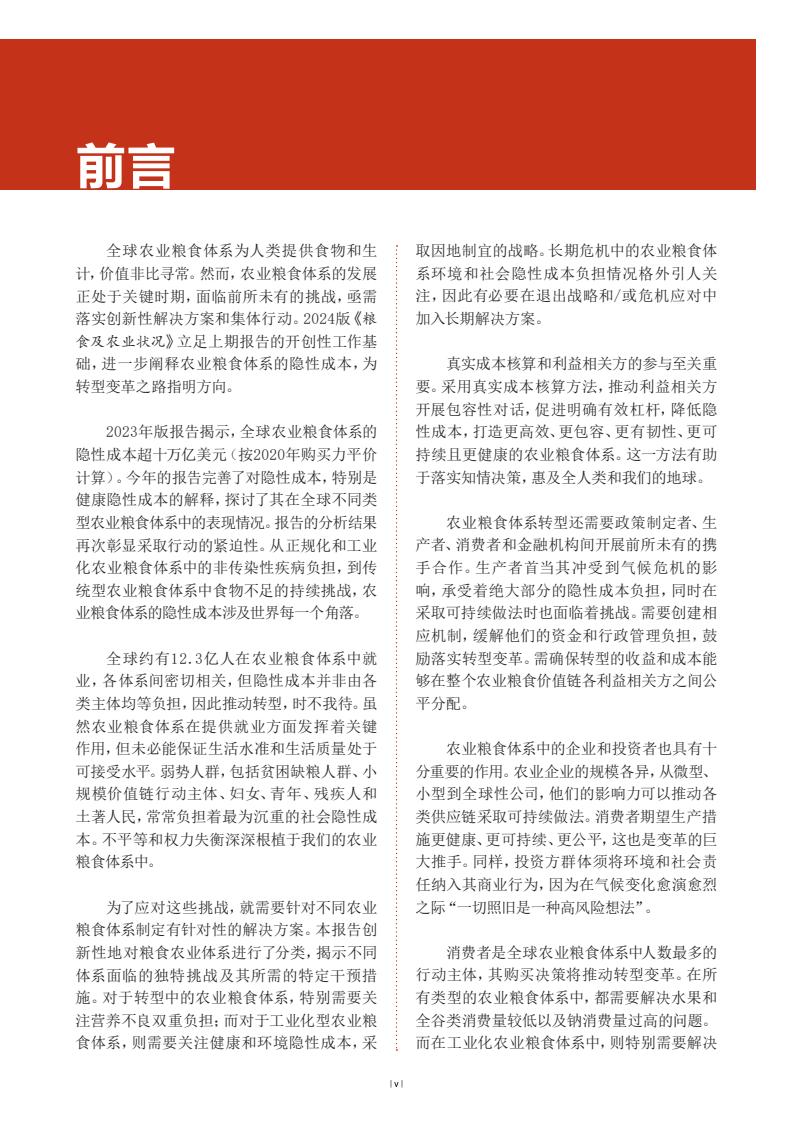 前言

全球农业粮食体系为人类提供食物和生计，价值非比寻常。然而，农业粮食体系的发展正处于关键时期，面临前所未有的挑战，亟需落实创新性解决方案和集体行动。2024版《粮食及农业状况》立足上期报告的开创性工作基础，进一步阐释农业粮食体系的隐性成本，为转型变革之路指明方向。

2023年版报告揭示，全球农业粮食体系的隐性成本超十万亿美元（按2020年购买力平价计算）。今年的报告完善了对隐性成本，特别是健康隐性成本的解释，探讨了其在全球不同类型农业粮食体系中的表现情况。报告的分析结果再次彰显采取行动的紧迫性。从正规化和工业化农业粮食体系中的非传染性疾病负担，到传统型农业粮食体系中食物不足的持续挑战，农业粮食体系的隐性成本涉及世界每一个角落。

全球约有12.3亿人在农业粮食体系中就业，各体系间密切相关，但隐性成本并非由各类主体均等负担，因此推动转型，时不我待。虽然农业粮食体系在提供就业方面发挥着关键作用，但未必能保证生活水准和生活质量处于可接受水平。弱势人群，包括贫困缺粮人群、小规模价值链行动主体、妇女、青年、残疾人和土著人民，常常负担着最为沉重的社会隐性成本。不平等和权力失衡深深根植于我们的农业粮食体系中。

为了应对这些挑战，就需要针对不同农业粮食体系制定有针对性的解决方案。本报告创新性地对粮食农业体系进行了分类，揭示不同体系面临的独特挑战及其所需的特定干预措施。对于转型中的农业粮食体系，特别需要关注营养不良双重负担；而对于工业化型农业粮食体系，则需要关注健康和环境隐性成本，采取因地制宜的战略。长期危机中的农业粮食体系环境和社会隐性成本负担情况格外引人关注，因此有必要在退出战略和/或危机应对中加入长期解决方案。

真实成本核算和利益相关方的参与至关重要。采用真实成本核算方法，推动利益相关方开展包容性对话，促进明确有效杠杆，降低隐性成本，打造更高效、更包容、更有韧性、更可持续且更健康的农业粮食体系。这一方法有助于落实知情决策，惠及全人类和我们的地球。

农业粮食体系转型还需要政策制定者、生产者、消费者和金融机构间开展前所未有的携手合作。生产者首当其冲受到气候危机的影响，承受着绝大部分的隐性成本负担，同时在采取可持续做法时也面临着挑战。需要创建相应机制，缓解他们的资金和行政管理负担，鼓励落实转型变革。需确保转型的收益和成本能够在整个农业粮食价值链各利益相关方之间公平分配。

农业粮食体系中的企业和投资者也具有十分重要的作用。农业企业的规模各异，从微型、小型到全球性公司，他们的影响力可以推动各类供应链采取可持续做法。消费者期望生产措施更健康、更可持续、更公平，这也是变革的巨大推手。同样，投资方群体须将环境和社会责任纳入其商业行为，因为在气候变化愈演愈烈之际“一切照旧是一种高风险想法”。

消费者是全球农业粮食体系中人数最多的行动主体，其购买决策将推动转型变革。在所有类型的农业粮食体系中，都需要解决水果和全谷类消费量较低以及钠消费量过高的问题。而在工业化农业粮食体系中，则特别需要解决

| v |